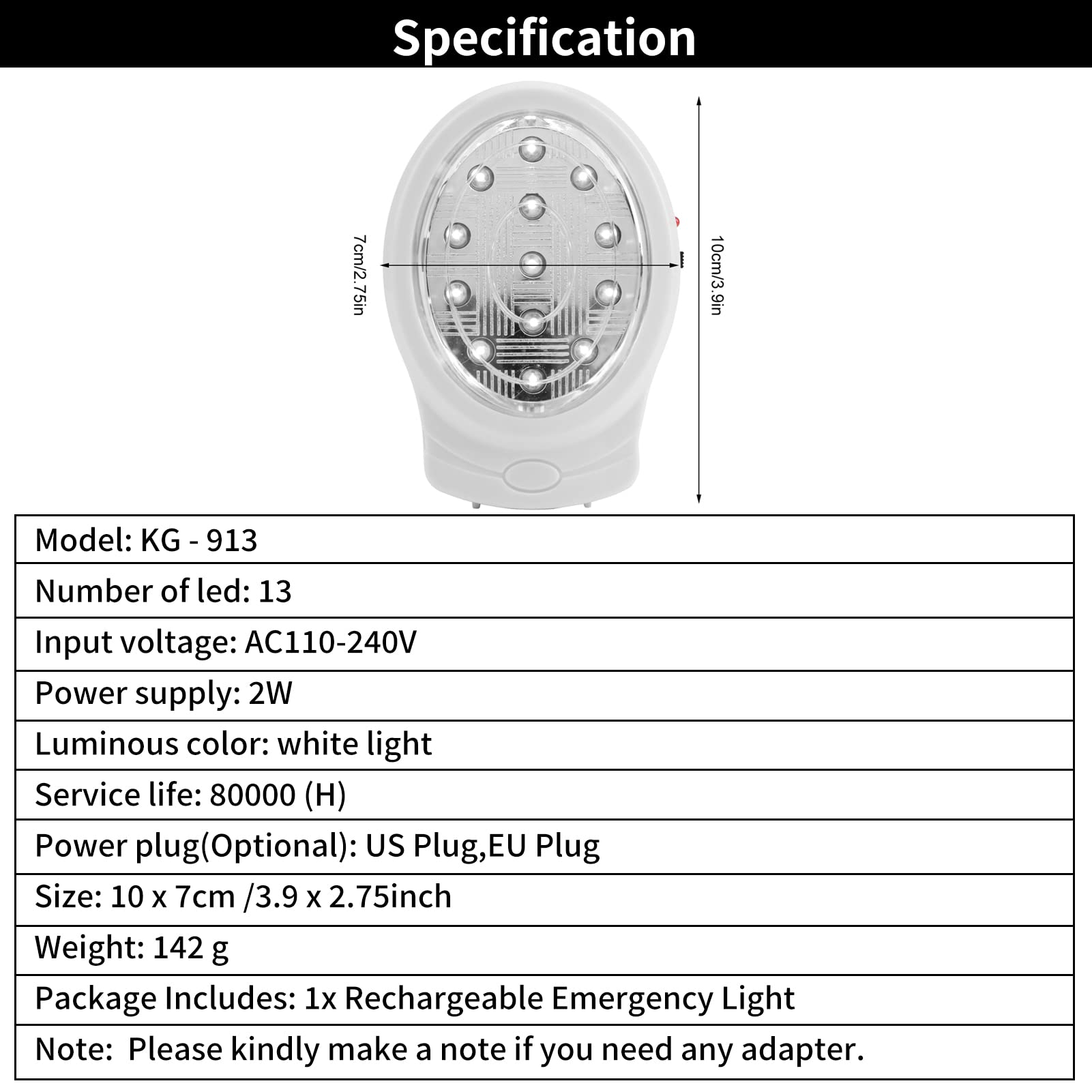 Specification

7cm/2.75in

10cm/3.9in

Model: KG - 913

Number of led: 13

Input voltage: AC110-240V

Power supply: 2W

Luminous color: white light

Service life: 80000 (H)

Power plug(Optional): US Plug,EU Plug

Size: 10 x 7cm /3.9 x 2.75inch

Weight: 142 g

Package Includes: 1x Rechargeable Emergency Light

Note: Please kindly make a note if you need any adapter.